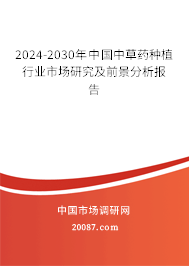 2024-2030年中国中草药种植行业市场研究及前景分析报告

中国市场调研网

20087.com